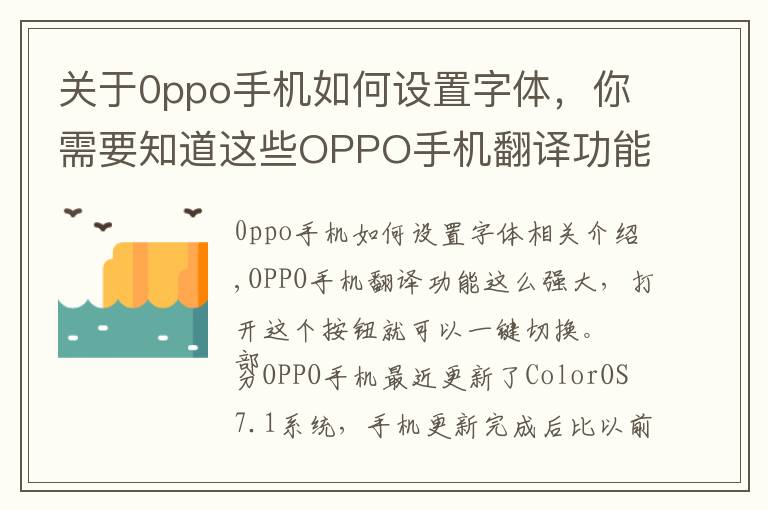 关于0ppo手机如何设置字体，你需要知道这些OPPO手机翻译功能

0ppo手机如何设置字体相关介绍，OPPO手机翻译功能这么强大，打开这个按钮就可以一键切换。

部分OPPO手机最近更新了ColorOS 7.1系统，手机更新完成后比以前